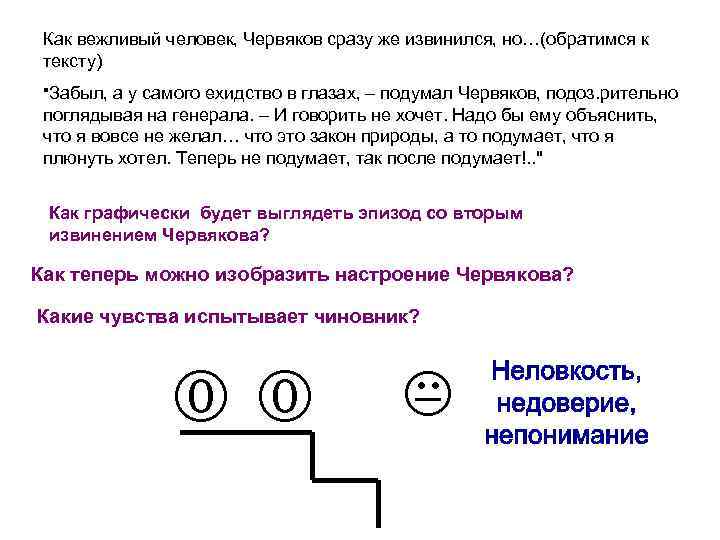 Как вежливый человек, Червяков сразу же извинился, но…(обратимся к тексту)

"Забыл, а у самого ехидство в глазах, – подумал Червяков, подоз.рительно поглядывая на генерала. – И говорить не хочет. Надо бы ему объяснить, что я вовсе не желал… что это закон природы, а то подумает, что я плюнуть хотел. Теперь не подумает, так после подумает!.."

Как графически будет выглядеть эпизод со вторым извинением Червякова?

Как теперь можно изобразить настроение Червякова?

Какие чувства испытывает чиновник?

0 0

Неловкость, недоверие, непонимание